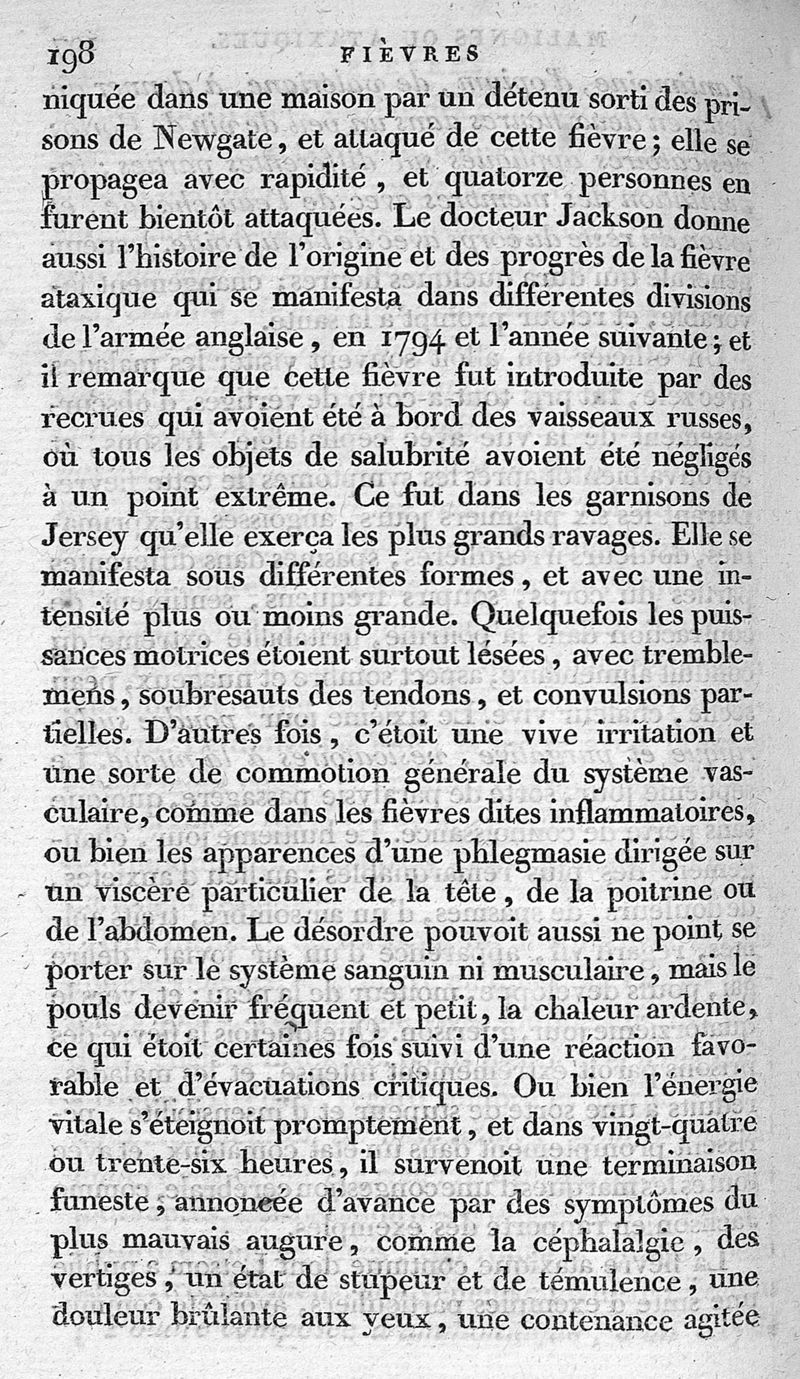 198 FIÈVRES

niquée dans une maison par un détenu sorti des prisons de Newgate, et attaqué de cette fièvre; elle se propagea avec rapidité, et quatorze personnes en furent bientôt attaquées. Le docteur Jackson donne aussi l'histoire de l'origine et des progrès de la fièvre ataxique qui se manifesta dans différentes divisions de l'armée anglaise, en 1794 et l'année suivante; et il remarque que cette fièvre fut introduite par des recrues qui avoient été à bord des vaisseaux russes, où tous les objets de salubrité avoient été négligés à un point extrême. Ce fut dans les garnisons de Jersey qu'elle exerça les plus grands ravages. Elle se manifesta sous différentes formes, et avec une intensité plus ou moins grande. Quelquefois les puissances motrices étoient surtout lésées, avec tremblemens, soubresauts des tendons, et convulsions partielles. D'autres fois, c'étoit une vive irritation et une sorte de commotion générale du système vasculaire, comme dans les fièvres dites inflammatoires, ou bien les apparences d'une phlegmasie dirigée sur un viscère particulier de la tête, de la poitrine ou de l'abdomen. Le désordre pouvoit aussi ne point se porter sur le système sanguin ni musculaire, mais le pouls devenir fréquent et petit, la chaleur ardente, ce qui étoit certaines fois suivi d'une réaction favorable et d'évacuations critiques. Ou bien l'énergie vitale s'éteignoit promptement, et dans vingt-quatre ou trente-six heures, il survenoit une terminaison funeste, annoncée d'avance par des symptômes du plus mauvais augure, comme la céphalalgie, des vertiges, un état de stupeur et de témulence, une douleur brûlante aux yeux, une contenance agitée